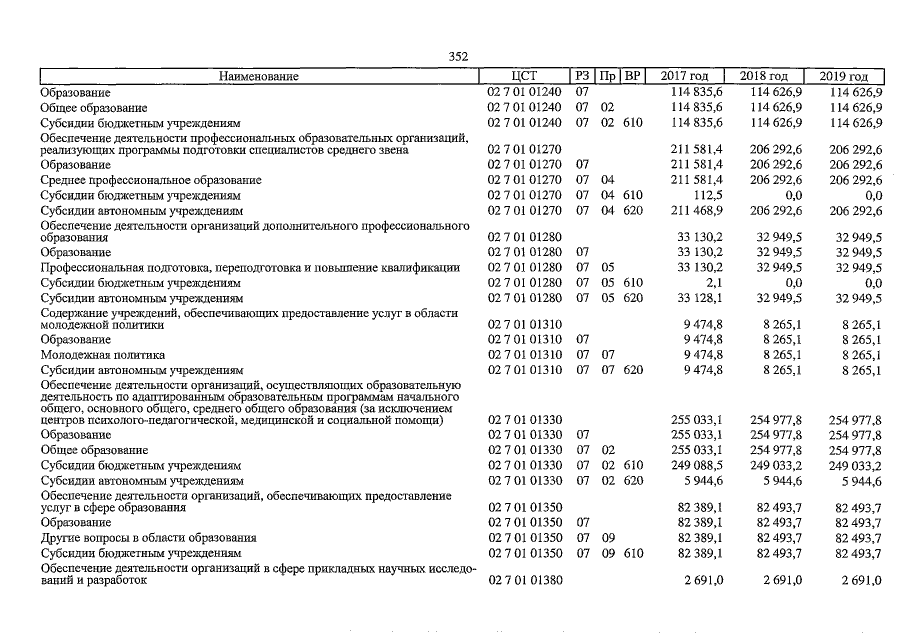 352

| Наименование | ЦСТ | РЗ | Пр | ВР | 2017 год | 2018 год | 2019 год |
|---|---|---|---|---|---|---|---|
| Образование | 02 7 01 01240 | 07 | | | 114 835,6 | 114 626,9 | 114 626,9 |
| Общее образование | 02 7 01 01240 | 07 | 02 | | 114 835,6 | 114 626,9 | 114 626,9 |
| Субсидии бюджетным учреждениям | 02 7 01 01240 | 07 | 02 | 610 | 114 835,6 | 114 626,9 | 114 626,9 |
| Обеспечение деятельности профессиональных образовательных организаций, реализующих программы подготовки специалистов среднего звена | 02 7 01 01270 | | | | 211 581,4 | 206 292,6 | 206 292,6 |
| Образование | 02 7 01 01270 | 07 | | | 211 581,4 | 206 292,6 | 206 292,6 |
| Среднее профессиональное образование | 02 7 01 01270 | 07 | 04 | | 211 581,4 | 206 292,6 | 206 292,6 |
| Субсидии бюджетным учреждениям | 02 7 01 01270 | 07 | 04 | 610 | 112,5 | 0,0 | 0,0 |
| Субсидии автономным учреждениям | 02 7 01 01270 | 07 | 04 | 620 | 211 468,9 | 206 292,6 | 206 292,6 |
| Обеспечение деятельности организаций дополнительного профессионального образования | 02 7 01 01280 | | | | 33 130,2 | 32 949,5 | 32 949,5 |
| Образование | 02 7 01 01280 | 07 | | | 33 130,2 | 32 949,5 | 32 949,5 |
| Профессиональная подготовка, переподготовка и повышение квалификации | 02 7 01 01280 | 07 | 05 | | 33 130,2 | 32 949,5 | 32 949,5 |
| Субсидии бюджетным учреждениям | 02 7 01 01280 | 07 | 05 | 610 | 2,1 | 0,0 | 0,0 |
| Субсидии автономным учреждениям | 02 7 01 01280 | 07 | 05 | 620 | 33 128,1 | 32 949,5 | 32 949,5 |
| Содержание учреждений, обеспечивающих предоставление услуг в области молодежной политики | 02 7 01 01310 | | | | 9 474,8 | 8 265,1 | 8 265,1 |
| Образование | 02 7 01 01310 | 07 | | | 9 474,8 | 8 265,1 | 8 265,1 |
| Молодежная политика | 02 7 01 01310 | 07 | 07 | | 9 474,8 | 8 265,1 | 8 265,1 |
| Субсидии автономным учреждениям | 02 7 01 01310 | 07 | 07 | 620 | 9 474,8 | 8 265,1 | 8 265,1 |
| Обеспечение деятельности организаций, осуществляющих образовательную деятельность по адаптированным образовательным программам начального общего, основного общего, среднего общего образования (за исключением центров психолого-педагогической, медицинской и социальной помощи) | 02 7 01 01330 | | | | 255 033,1 | 254 977,8 | 254 977,8 |
| Образование | 02 7 01 01330 | 07 | | | 255 033,1 | 254 977,8 | 254 977,8 |
| Общее образование | 02 7 01 01330 | 07 | 02 | | 255 033,1 | 254 977,8 | 254 977,8 |
| Субсидии бюджетным учреждениям | 02 7 01 01330 | 07 | 02 | 610 | 249 088,5 | 249 033,2 | 249 033,2 |
| Субсидии автономным учреждениям | 02 7 01 01330 | 07 | 02 | 620 | 5 944,6 | 5 944,6 | 5 944,6 |
| Обеспечение деятельности организаций, обеспечивающих предоставление услуг в сфере образования | 02 7 01 01350 | | | | 82 389,1 | 82 493,7 | 82 493,7 |
| Образование | 02 7 01 01350 | 07 | | | 82 389,1 | 82 493,7 | 82 493,7 |
| Другие вопросы в области образования | 02 7 01 01350 | 07 | 09 | | 82 389,1 | 82 493,7 | 82 493,7 |
| Субсидии бюджетным учреждениям | 02 7 01 01350 | 07 | 09 | 610 | 82 389,1 | 82 493,7 | 82 493,7 |
| Обеспечение деятельности организаций в сфере прикладных научных исследований и разработок | 02 7 01 01380 | | | | 2 691,0 | 2 691,0 | 2 691,0 |